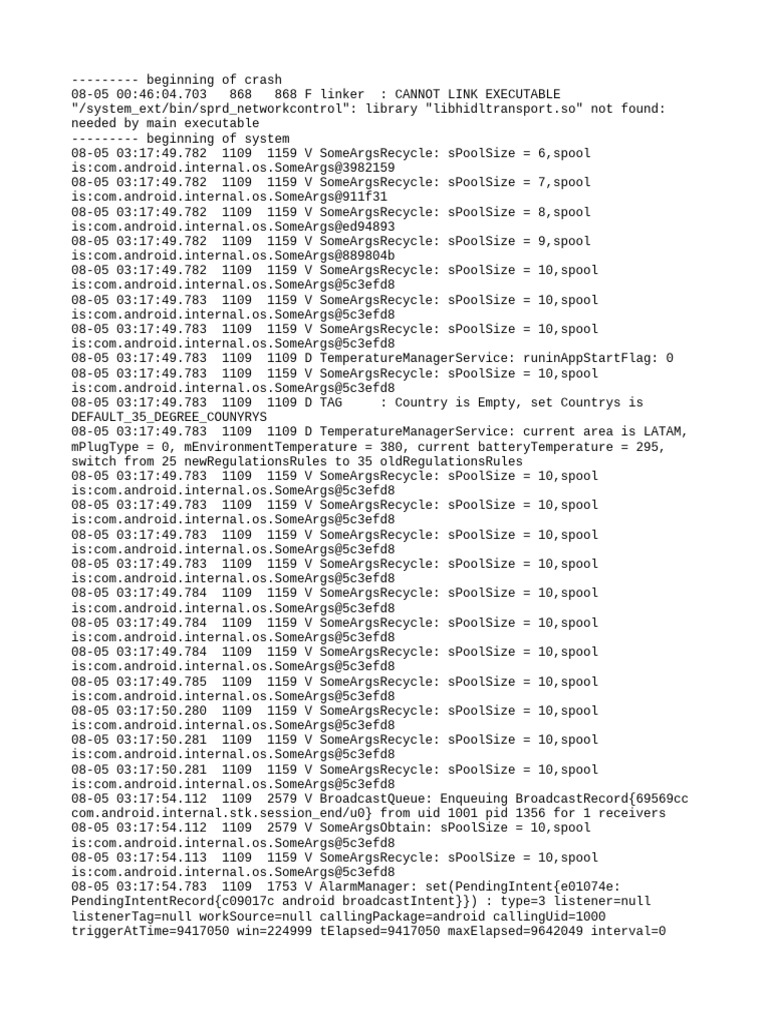 --------- beginning of crash
08-05 00:46:04.703   868   868 F linker  : CANNOT LINK EXECUTABLE "/system_ext/bin/sprd_networkcontrol": library "libhidltransport.so" not found: needed by main executable
--------- beginning of system
08-05 03:17:49.782  1109  1159 V SomeArgsRecycle: sPoolSize = 6,spool is:com.android.internal.os.SomeArgs@3982159
08-05 03:17:49.782  1109  1159 V SomeArgsRecycle: sPoolSize = 7,spool is:com.android.internal.os.SomeArgs@911f31
08-05 03:17:49.782  1109  1159 V SomeArgsRecycle: sPoolSize = 8,spool is:com.android.internal.os.SomeArgs@ed94893
08-05 03:17:49.782  1109  1159 V SomeArgsRecycle: sPoolSize = 9,spool is:com.android.internal.os.SomeArgs@889804b
08-05 03:17:49.782  1109  1159 V SomeArgsRecycle: sPoolSize = 10,spool is:com.android.internal.os.SomeArgs@5c3efd8
08-05 03:17:49.783  1109  1159 V SomeArgsRecycle: sPoolSize = 10,spool is:com.android.internal.os.SomeArgs@5c3efd8
08-05 03:17:49.783  1109  1159 V SomeArgsRecycle: sPoolSize = 10,spool is:com.android.internal.os.SomeArgs@5c3efd8
08-05 03:17:49.783  1109  1109 D TemperatureManagerService: runinAppStartFlag: 0
08-05 03:17:49.783  1109  1159 V SomeArgsRecycle: sPoolSize = 10,spool is:com.android.internal.os.SomeArgs@5c3efd8
08-05 03:17:49.783  1109  1109 D TAG     : Country is Empty, set Countrys is DEFAULT_35_DEGREE_COUNYRYS
08-05 03:17:49.783  1109  1109 D TemperatureManagerService: current area is LATAM, mPlugType = 0, mEnvironmentTemperature = 380, current batteryTemperature = 295, switch from 25 newRegulationsRules to 35 oldRegulationsRules
08-05 03:17:49.783  1109  1159 V SomeArgsRecycle: sPoolSize = 10,spool is:com.android.internal.os.SomeArgs@5c3efd8
08-05 03:17:49.783  1109  1159 V SomeArgsRecycle: sPoolSize = 10,spool is:com.android.internal.os.SomeArgs@5c3efd8
08-05 03:17:49.783  1109  1159 V SomeArgsRecycle: sPoolSize = 10,spool is:com.android.internal.os.SomeArgs@5c3efd8
08-05 03:17:49.783  1109  1159 V SomeArgsRecycle: sPoolSize = 10,spool is:com.android.internal.os.SomeArgs@5c3efd8
08-05 03:17:49.784  1109  1159 V SomeArgsRecycle: sPoolSize = 10,spool is:com.android.internal.os.SomeArgs@5c3efd8
08-05 03:17:49.784  1109  1159 V SomeArgsRecycle: sPoolSize = 10,spool is:com.android.internal.os.SomeArgs@5c3efd8
08-05 03:17:49.784  1109  1159 V SomeArgsRecycle: sPoolSize = 10,spool is:com.android.internal.os.SomeArgs@5c3efd8
08-05 03:17:49.785  1109  1159 V SomeArgsRecycle: sPoolSize = 10,spool is:com.android.internal.os.SomeArgs@5c3efd8
08-05 03:17:50.280  1109  1159 V SomeArgsRecycle: sPoolSize = 10,spool is:com.android.internal.os.SomeArgs@5c3efd8
08-05 03:17:50.281  1109  1159 V SomeArgsRecycle: sPoolSize = 10,spool is:com.android.internal.os.SomeArgs@5c3efd8
08-05 03:17:50.281  1109  1159 V SomeArgsRecycle: sPoolSize = 10,spool is:com.android.internal.os.SomeArgs@5c3efd8
08-05 03:17:54.112  1109  2579 V BroadcastQueue: Enqueuing BroadcastRecord{69569cc com.android.internal.stk.session_end/u0} from uid 1001 pid 1356 for 1 receivers
08-05 03:17:54.112  1109  2579 V SomeArgsObtain: sPoolSize = 10,spool is:com.android.internal.os.SomeArgs@5c3efd8
08-05 03:17:54.113  1109  1159 V SomeArgsRecycle: sPoolSize = 10,spool is:com.android.internal.os.SomeArgs@5c3efd8
08-05 03:17:54.783  1109  1753 V AlarmManager: set(PendingIntent{e01074e: PendingIntentRecord{c09017c android broadcastIntent}}) : type=3 listener=null listenerTag=null workSource=null callingPackage=android callingUid=1000 triggerAtTime=9417050 win=224999 tElapsed=9417050 maxElapsed=9642049 interval=0